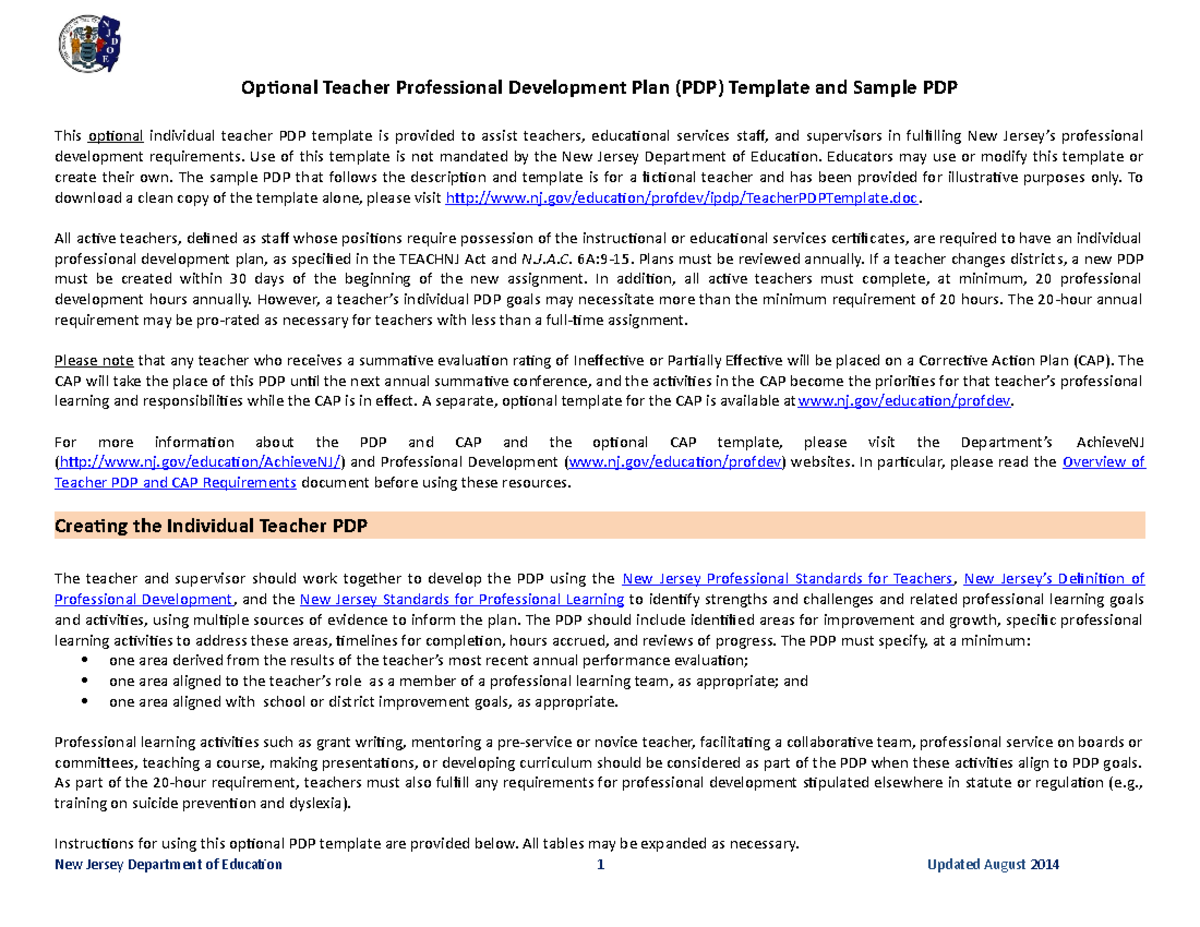 NJDOE

Optional Teacher Professional Development Plan (PDP) Template and Sample PDP

This optional individual teacher PDP template is provided to assist teachers, educational services staff, and supervisors in fulfilling New Jersey's professional development requirements. Use of this template is not mandated by the New Jersey Department of Education. Educators may use or modify this template or create their own. The sample PDP that follows the description and template is for a fictional teacher and has been provided for illustrative purposes only. To download a clean copy of the template alone, please visit http://www.nj.gov/education/profdev/ipdp/TeacherPDPTemplate.doc.

All active teachers, defined as staff whose positions require possession of the instructional or educational services certificates, are required to have an individual professional development plan, as specified in the TEACHNJ Act and N.J.A.C. 6A:9-15. Plans must be reviewed annually. If a teacher changes districts, a new PDP must be created within 30 days of the beginning of the new assignment. In addition, all active teachers must complete, at minimum, 20 professional development hours annually. However, a teacher's individual PDP goals may necessitate more than the minimum requirement of 20 hours. The 20-hour annual requirement may be pro-rated as necessary for teachers with less than a full-time assignment.

Please note that any teacher who receives a summative evaluation rating of Ineffective or Partially Effective will be placed on a Corrective Action Plan (CAP). The CAP will take the place of this PDP until the next annual summative conference, and the activities in the CAP become the priorities for that teacher's professional learning and responsibilities while the CAP is in effect. A separate, optional template for the CAP is available at www.nj.gov/education/profdev.

For more information about the PDP and CAP and the optional CAP template, please visit the Department's AchieveNJ (http://www.nj.gov/education/AchieveNJ/) and Professional Development (www.nj.gov/education/profdev) websites. In particular, please read the Overview of Teacher PDP and CAP Requirements document before using these resources.

Creating the Individual Teacher PDP

The teacher and supervisor should work together to develop the PDP using the New Jersey Professional Standards for Teachers, New Jersey's Definition of Professional Development, and the New Jersey Standards for Professional Learning to identify strengths and challenges and related professional learning goals and activities, using multiple sources of evidence to inform the plan. The PDP should include identified areas for improvement and growth, specific professional learning activities to address these areas, timelines for completion, hours accrued, and reviews of progress. The PDP must specify, at a minimum:
• one area derived from the results of the teacher's most recent annual performance evaluation;
• one area aligned to the teacher's role as a member of a professional learning team, as appropriate; and
• one area aligned with school or district improvement goals, as appropriate.

Professional learning activities such as grant writing, mentoring a pre-service or novice teacher, facilitating a collaborative team, professional service on boards or committees, teaching a course, making presentations, or developing curriculum should be considered as part of the PDP when these activities align to PDP goals. As part of the 20-hour requirement, teachers must also fulfill any requirements for professional development stipulated elsewhere in statute or regulation (e.g., training on suicide prevention and dyslexia).

Instructions for using this optional PDP template are provided below. All tables may be expanded as necessary.

New Jersey Department of Education 1 Updated August 2014